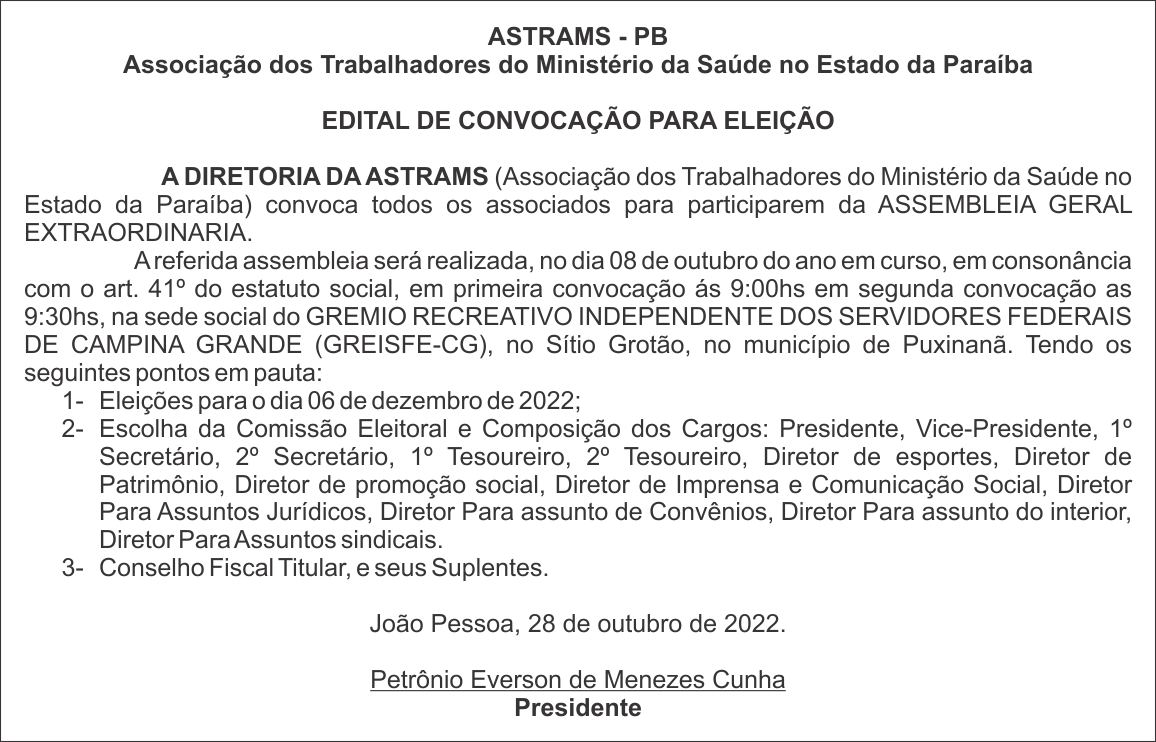 ASTRAMS - PB
Associação dos Trabalhadores do Ministério da Saúde no Estado da Paraíba

EDITAL DE CONVOCAÇÃO PARA ELEIÇÃO

A DIRETORIA DA ASTRAMS (Associação dos Trabalhadores do Ministério da Saúde no Estado da Paraíba) convoca todos os associados para participarem da ASSEMBLEIA GERAL EXTRAORDINARIA.

A referida assembleia será realizada, no dia 08 de outubro do ano em curso, em consonância com o art. 41º do estatuto social, em primeira convocação ás 9:00hs em segunda convocação as 9:30hs, na sede social do GREMIO RECREATIVO INDEPENDENTE DOS SERVIDORES FEDERAIS DE CAMPINA GRANDE (GREISFE-CG), no Sítio Grotão, no município de Puxinanã. Tendo os seguintes pontos em pauta:

1- Eleições para o dia 06 de dezembro de 2022;
2- Escolha da Comissão Eleitoral e Composição dos Cargos: Presidente, Vice-Presidente, 1º Secretário, 2º Secretário, 1º Tesoureiro, 2º Tesoureiro, Diretor de esportes, Diretor de Patrimônio, Diretor de promoção social, Diretor de Imprensa e Comunicação Social, Diretor Para Assuntos Jurídicos, Diretor Para assunto de Convênios, Diretor Para assunto do interior, Diretor Para Assuntos sindicais.
3- Conselho Fiscal Titular, e seus Suplentes.

João Pessoa, 28 de outubro de 2022.

Petrônio Everson de Menezes Cunha
Presidente